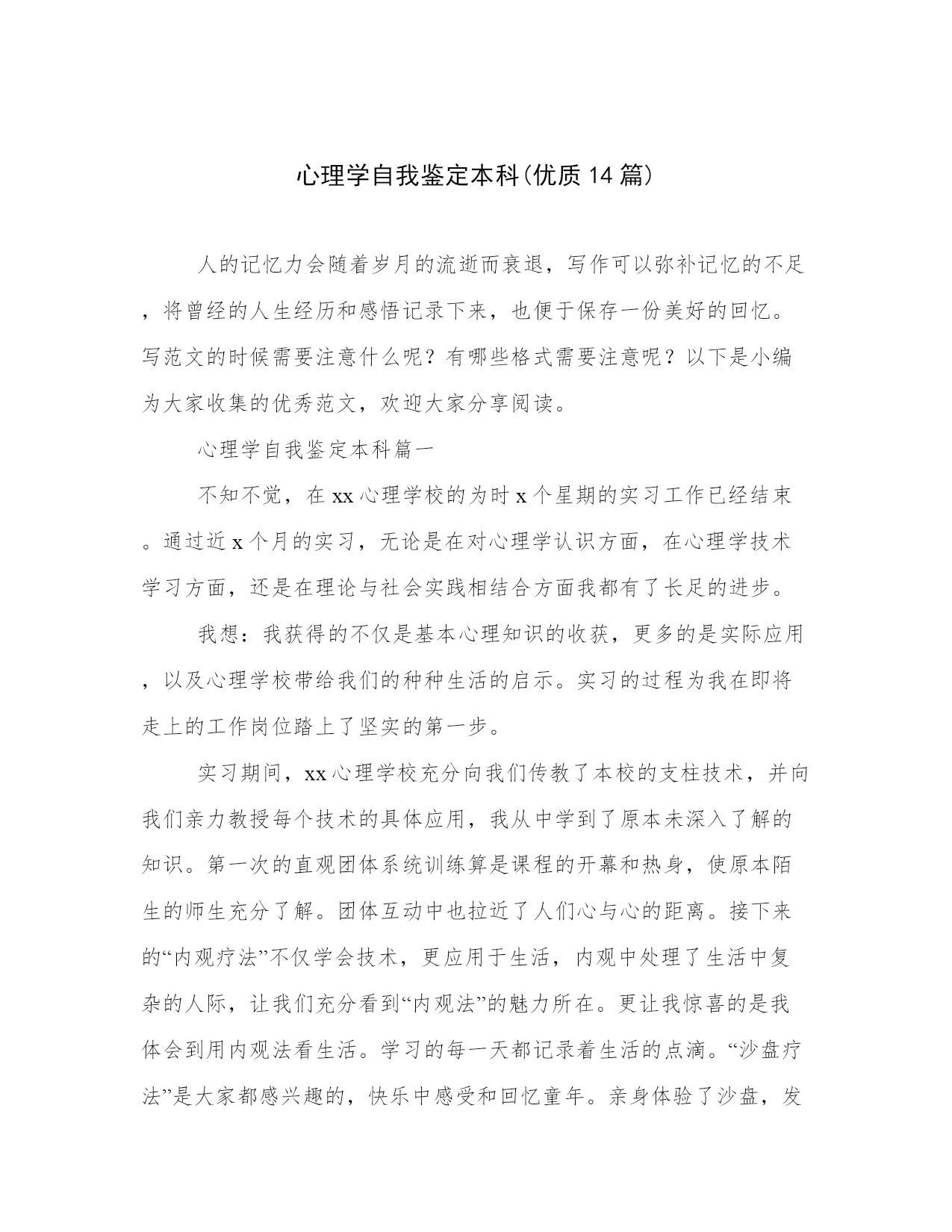 心理学自我鉴定本科(优质14篇)

人的记忆力会随着岁月的流逝而衰退，写作可以弥补记忆的不足，将曾经的人生经历和感悟记录下来，也便于保存一份美好的回忆。写范文的时候需要注意什么呢？有哪些格式需要注意呢？以下是小编为大家收集的优秀范文，欢迎大家分享阅读。

心理学自我鉴定本科篇一

不知不觉，在xx心理学校的为时x个星期的实习工作已经结束。通过近x个月的实习，无论是在对心理学认识方面，在心理学技术学习方面，还是在理论与社会实践相结合方面我都有了长足的进步。

我想：我获得的不仅是基本心理知识的收获，更多的是实际应用，以及心理学校带给我们的种种生活的启示。实习的过程为我在即将走上的工作岗位踏上了坚实的第一步。

实习期间，xx心理学校充分向我们传教了本校的支柱技术，并向我们亲力教授每个技术的具体应用，我从中学到了原本未深入了解的知识。第一次的直观团体系统训练算是课程的开幕和热身，使原本陌生的师生充分了解。团体互动中也拉近了人们心与心的距离。接下来的“内观疗法”不仅学会技术，更应用于生活，内观中处理了生活中复杂的人际，让我们充分看到“内观法”的魅力所在。更让我惊喜的是我体会到用内观法看生活。学习的每一天都记录着生活的点滴。“沙盘疗法”是大家都感兴趣的，快乐中感受和回忆童年。亲身体验了沙盘，发